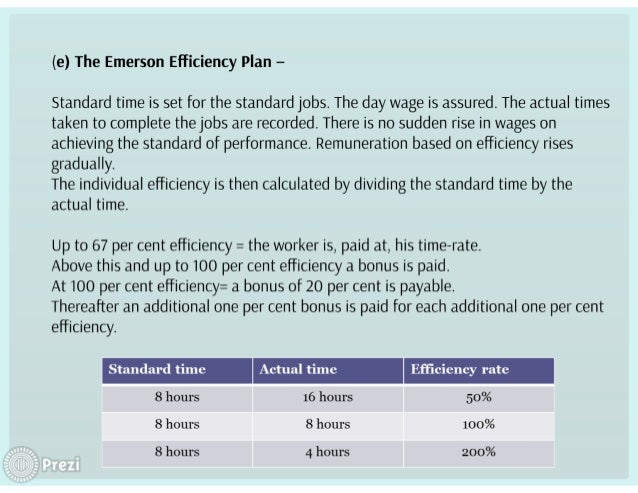 (e) The Emerson Efficiency Plan –

Standard time is set for the standard jobs. The day wage is assured. The actual times taken to complete the jobs are recorded. There is no sudden rise in wages on achieving the standard of performance. Remuneration based on efficiency rises gradually.
The individual efficiency is then calculated by dividing the standard time by the actual time.

Up to 67 per cent efficiency = the worker is, paid at, his time-rate.
Above this and up to 100 per cent efficiency a bonus is paid.
At 100 per cent efficiency= a bonus of 20 per cent is payable.
Thereafter an additional one per cent bonus is paid for each additional one per cent efficiency.

| Standard time | Actual time | Efficiency rate |
|---|---|---|
| 8 hours | 16 hours | 50% |
| 8 hours | 8 hours | 100% |
| 8 hours | 4 hours | 200% |

Prezi